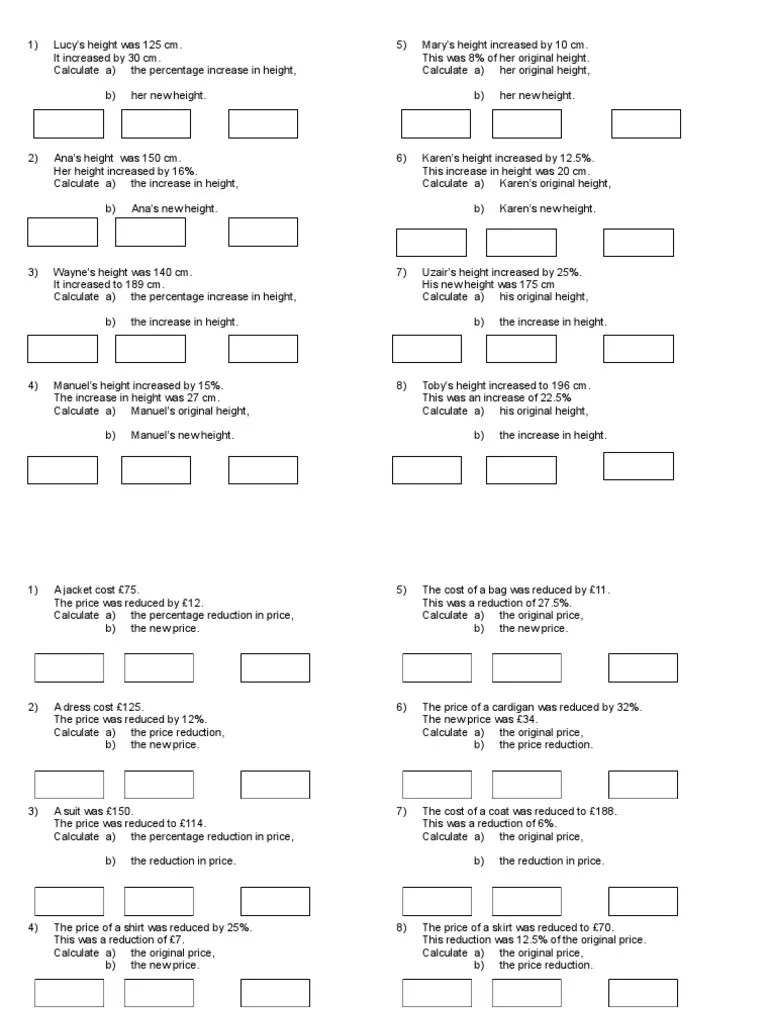 1) Lucy's height was 125 cm.
It increased by 30 cm.
Calculate a) the percentage increase in height,

b) her new height.

2) Ana's height was 150 cm.
Her height increased by 16%.
Calculate a) the increase in height,

b) Ana's new height.

3) Wayne's height was 140 cm.
It increased to 189 cm.
Calculate a) the percentage increase in height,

b) the increase in height.

4) Manuel's height increased by 15%.
The increase in height was 27 cm.
Calculate a) Manuel's original height,

b) Manuel's new height.

5) Mary's height increased by 10 cm.
This was 8% of her original height.
Calculate a) her original height,

b) her new height.

6) Karen's height increased by 12.5%.
This increase in height was 20 cm.
Calculate a) Karen's original height,

b) Karen's new height.

7) Uzair's height increased by 25%.
His new height was 175 cm
Calculate a) his original height,

b) the increase in height.

8) Toby's height increased to 196 cm.
This was an increase of 22.5%
Calculate a) his original height,

b) the increase in height.

1) A jacket cost £75.
The price was reduced by £12.
Calculate a) the percentage reduction in price,
b) the new price.

2) A dress cost £125.
The price was reduced by 12%.
Calculate a) the price reduction,
b) the new price.

3) A suit was £150.
The price was reduced to £114.
Calculate a) the percentage reduction in price,

b) the reduction in price.

4) The price of a shirt was reduced by 25%.
This was a reduction of £7.
Calculate a) the original price,
b) the new price.

5) The cost of a bag was reduced by £11.
This was a reduction of 27.5%.
Calculate a) the original price,
b) the new price.

6) The price of a cardigan was reduced by 32%.
The new price was £34.
Calculate a) the original price,
b) the price reduction.

7) The cost of a coat was reduced to £188.
This was a reduction of 6%.
Calculate a) the original price,

b) the reduction in price.

8) The price of a skirt was reduced to £70.
This reduction was 12.5% of the original price.
Calculate a) the original price,
b) the price reduction.